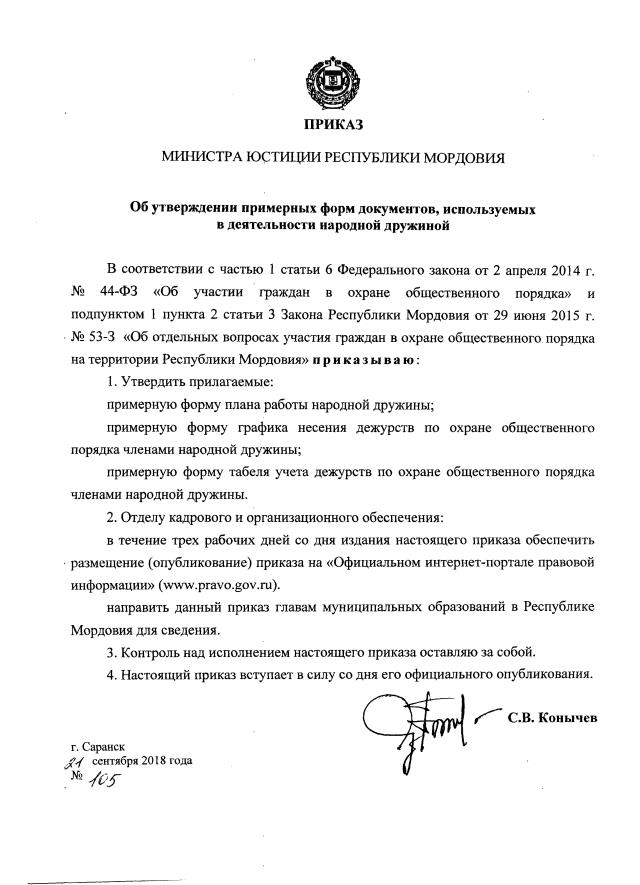 ПРИКАЗ

МИНИСТРА ЮСТИЦИИ РЕСПУБЛИКИ МОРДОВИЯ

Об утверждении примерных форм документов, используемых в деятельности народной дружиной

В соответствии с частью 1 статьи 6 Федерального закона от 2 апреля 2014 г. № 44-ФЗ «Об участии граждан в охране общественного порядка» и подпунктом 1 пункта 2 статьи 3 Закона Республики Мордовия от 29 июня 2015 г. № 53-З «Об отдельных вопросах участия граждан в охране общественного порядка на территории Республики Мордовия» приказываю:

1. Утвердить прилагаемые:

примерную форму плана работы народной дружины;

примерную форму графика несения дежурств по охране общественного порядка членами народной дружины;

примерную форму табеля учета дежурств по охране общественного порядка членами народной дружины.

2. Отделу кадрового и организационного обеспечения:

в течение трех рабочих дней со дня издания настоящего приказа обеспечить размещение (опубликование) приказа на «Официальном интернет-портале правовой информации» (www.pravo.gov.ru).

направить данный приказ главам муниципальных образований в Республике Мордовия для сведения.

3. Контроль над исполнением настоящего приказа оставляю за собой.

4. Настоящий приказ вступает в силу со дня его официального опубликования.

С.В. Конычев

г. Саранск
21 сентября 2018 года
№ 105